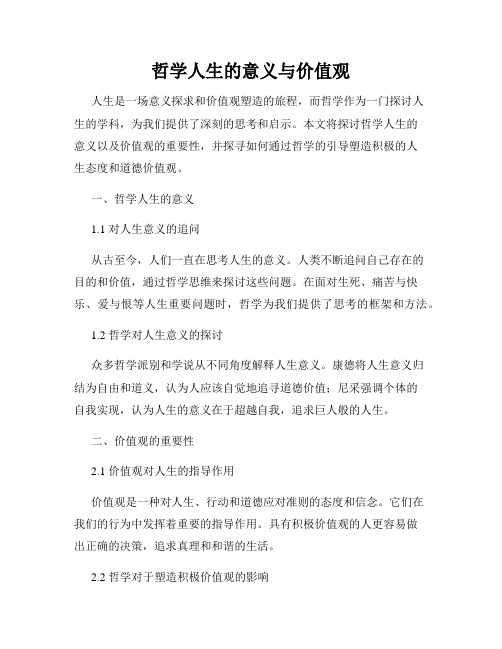 哲学人生的意义与价值观

人生是一场意义探求和价值观塑造的旅程，而哲学作为一门探讨人生的学科，为我们提供了深刻的思考和启示。本文将探讨哲学人生的意义以及价值观的重要性，并探寻如何通过哲学的引导塑造积极的人生态度和道德价值观。

一、哲学人生的意义

1.1 对人生意义的追问

从古至今，人们一直在思考人生的意义。人类不断追问自己存在的目的和价值，通过哲学思维来探讨这些问题。在面对生死、痛苦与快乐、爱与恨等人生重要问题时，哲学为我们提供了思考的框架和方法。

1.2 哲学对人生意义的探讨

众多哲学派别和学说从不同角度解释人生意义。康德将人生意义归结为自由和道义，认为人应该自觉地追寻道德价值；尼采强调个体的自我实现，认为人生的意义在于超越自我，追求巨人般的人生。

二、价值观的重要性

2.1 价值观对人生的指导作用

价值观是一种对人生、行动和道德应对准则的态度和信念。它们在我们的行为中发挥着重要的指导作用。具有积极价值观的人更容易做出正确的决策，追求真理和和谐的生活。

2.2 哲学对于塑造积极价值观的影响